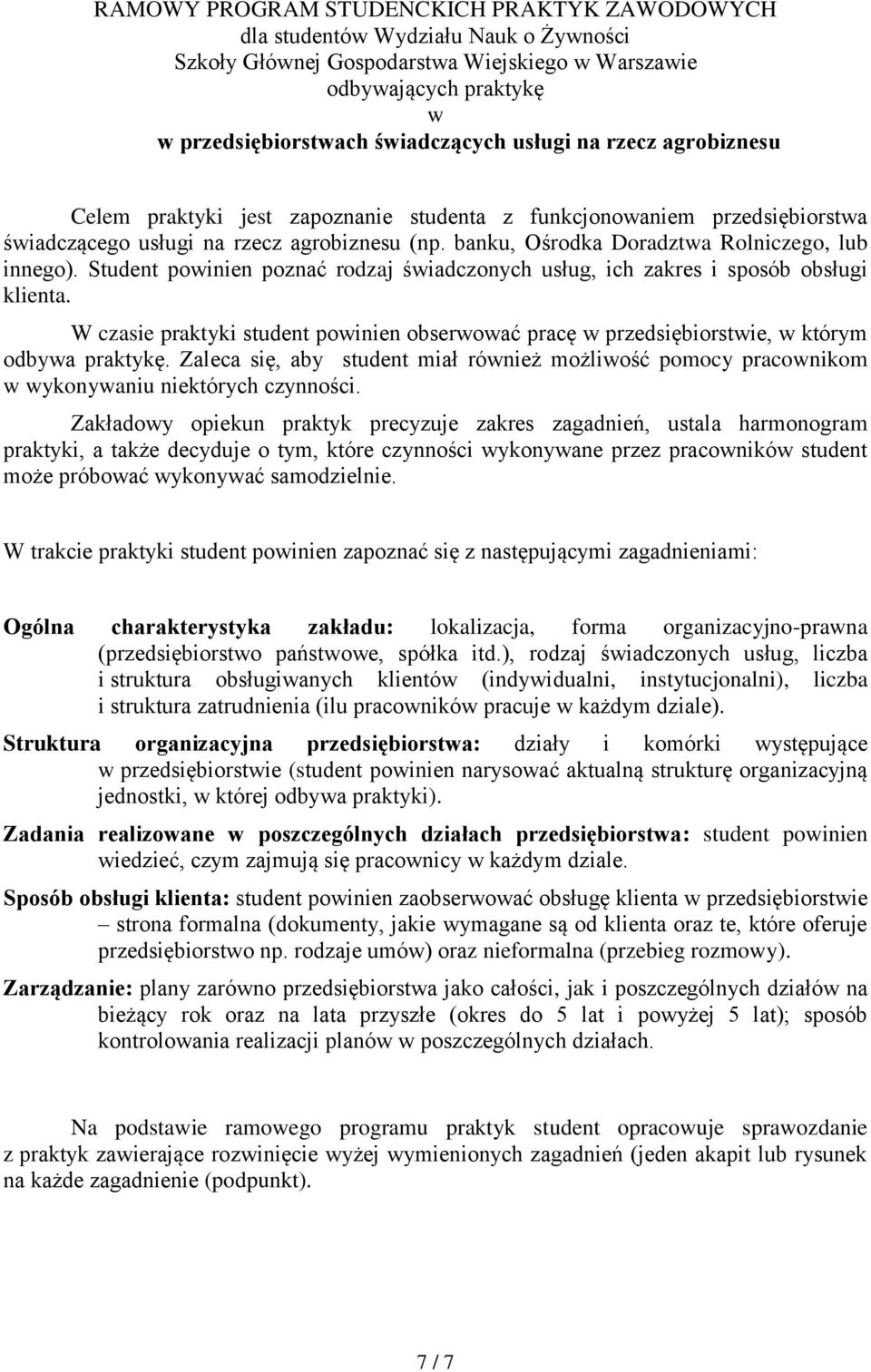 RAMOWY PROGRAM STUDENCKICH PRAKTYK ZAWODOWYCH
dla studentów Wydziału Nauk o Żywności
Szkoły Głównej Gospodarstwa Wiejskiego w Warszawie
odbywających praktykę
w
w przedsiębiorstwach świadczących usługi na rzecz agrobiznesu

Celem praktyki jest zapoznanie studenta z funkcjonowaniem przedsiębiorstwa świadczącego usługi na rzecz agrobiznesu (np. banku, Ośrodka Doradztwa Rolniczego, lub innego). Student powinien poznać rodzaj świadczonych usług, ich zakres i sposób obsługi klienta.

W czasie praktyki student powinien obserwować pracę w przedsiębiorstwie, w którym odbywa praktykę. Zaleca się, aby student miał również możliwość pomocy pracownikom w wykonywaniu niektórych czynności.

Zakładowy opiekun praktyk precyzuje zakres zagadnień, ustala harmonogram praktyki, a także decyduje o tym, które czynności wykonywane przez pracowników student może próbować wykonywać samodzielnie.

W trakcie praktyki student powinien zapoznać się z następującymi zagadnieniami:

Ogólna charakterystyka zakładu: lokalizacja, forma organizacyjno-prawna (przedsiębiorstwo państwowe, spółka itd.), rodzaj świadczonych usług, liczba i struktura obsługiwanych klientów (indywidualni, instytucjonalni), liczba i struktura zatrudnienia (ilu pracowników pracuje w każdym dziale).

Struktura organizacyjna przedsiębiorstwa: działy i komórki występujące w przedsiębiorstwie (student powinien narysować aktualną strukturę organizacyjną jednostki, w której odbywa praktyki).

Zadania realizowane w poszczególnych działach przedsiębiorstwa: student powinien wiedzieć, czym zajmują się pracownicy w każdym dziale.

Sposób obsługi klienta: student powinien zaobserwować obsługę klienta w przedsiębiorstwie – strona formalna (dokumenty, jakie wymagane są od klienta oraz te, które oferuje przedsiębiorstwo np. rodzaje umów) oraz nieformalna (przebieg rozmowy).

Zarządzanie: plany zarówno przedsiębiorstwa jako całości, jak i poszczególnych działów na bieżący rok oraz na lata przyszłe (okres do 5 lat i powyżej 5 lat); sposób kontrolowania realizacji planów w poszczególnych działach.

Na podstawie ramowego programu praktyk student opracowuje sprawozdanie z praktyk zawierające rozwinięcie wyżej wymienionych zagadnień (jeden akapit lub rysunek na każde zagadnienie (podpunkt).

7 / 7